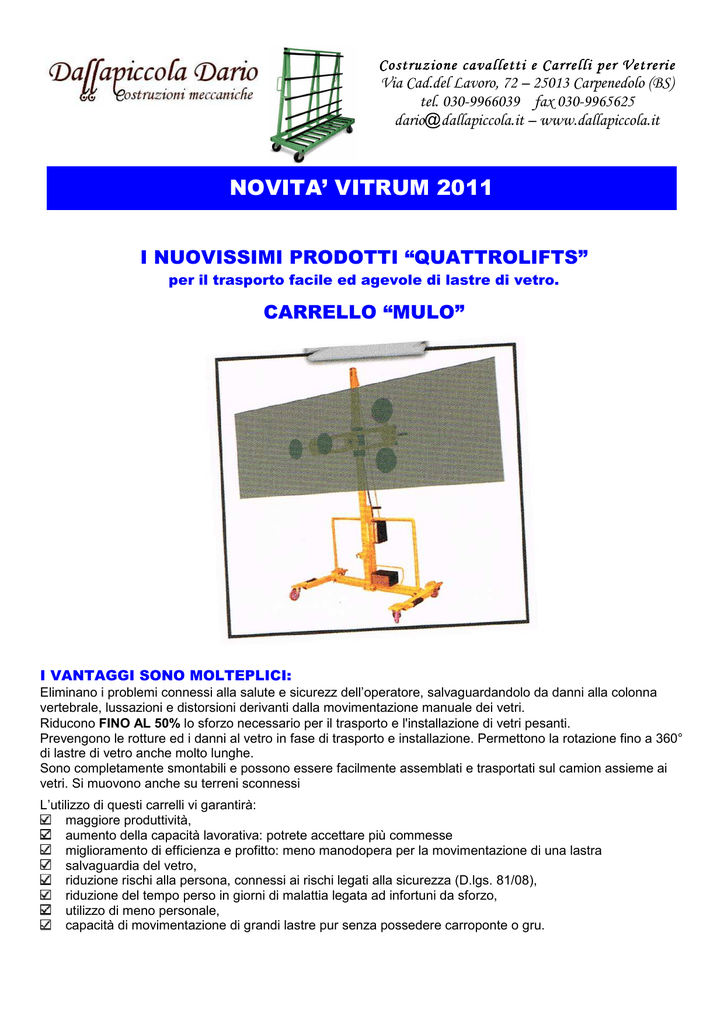 Dallapiccola Dario
Costruzioni meccaniche

Costruzione cavalletti e Carrelli per Vetrerie
Via Cad.del Lavoro, 72 – 25013 Carpenedolo (BS)
tel. 030-9966039 fax 030-9965625
dario@dallapiccola.it – www.dallapiccola.it

NOVITA' VITRUM 2011

I NUOVISSIMI PRODOTTI "QUATTROLIFTS"
per il trasporto facile ed agevole di lastre di vetro.

CARRELLO "MULO"

I VANTAGGI SONO MOLTEPLICI:
Eliminano i problemi connessi alla salute e sicurezz dell'operatore, salvaguardandolo da danni alla colonna vertebrale, lussazioni e distorsioni derivanti dalla movimentazione manuale dei vetri.
Riducono FINO AL 50% lo sforzo necessario per il trasporto e l'installazione di vetri pesanti.
Prevengono le rotture ed i danni al vetro in fase di trasporto e installazione. Permettono la rotazione fino a 360° di lastre di vetro anche molto lunghe.
Sono completamente smontabili e possono essere facilmente assemblati e trasportati sul camion assieme ai vetri. Si muovono anche su terreni sconnessi

L'utilizzo di questi carrelli vi garantirà:
☑ maggiore produttività,
☑ aumento della capacità lavorativa: potrete accettare più commesse
☑ miglioramento di efficienza e profitto: meno manodopera per la movimentazione di una lastra
☑ salvaguardia del vetro,
☑ riduzione rischi alla persona, connessi ai rischi legati alla sicurezza (D.lgs. 81/08),
☑ riduzione del tempo perso in giorni di malattia legata ad infortuni da sforzo,
☑ utilizzo di meno personale,
☑ capacità di movimentazione di grandi lastre pur senza possedere carroponte o gru.